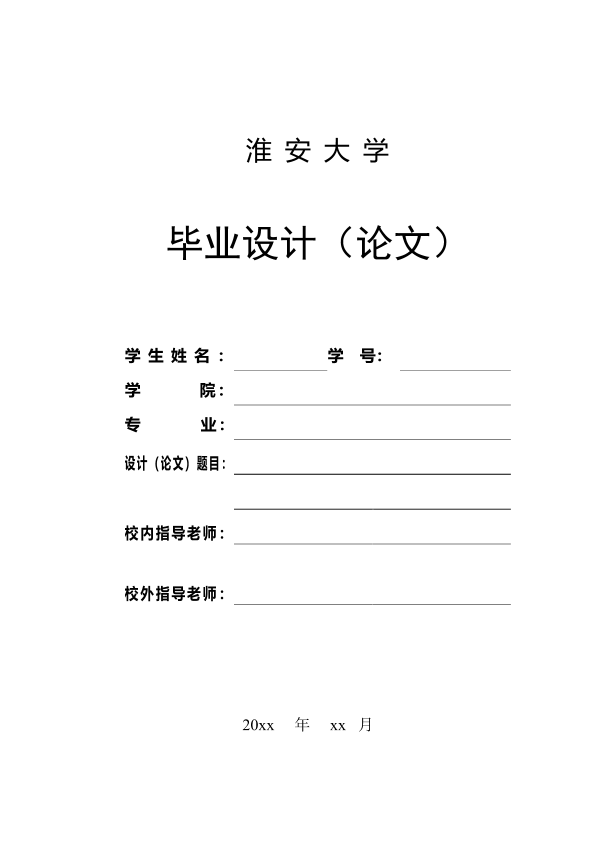 淮 安 大 学

毕业设计（论文）

学 生 姓 名： 学 号:

学 院:

专 业:

设计（论文）题目:

校内指导老师:

校外指导老师:

20xx 年 xx 月